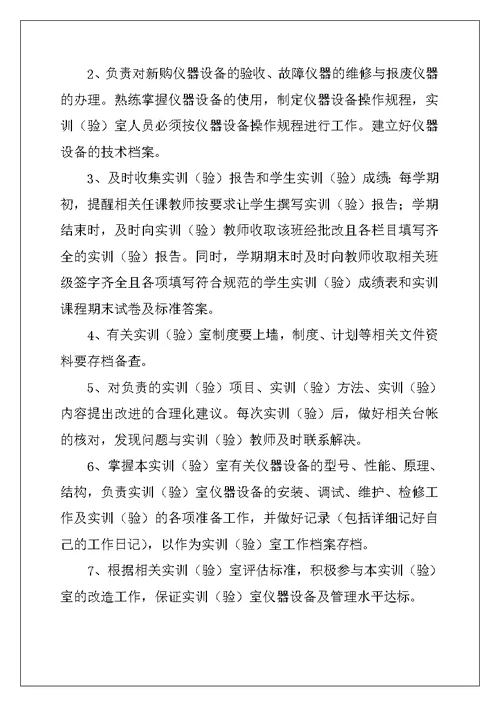 2、负责对新购仪器设备的验收、故障仪器的维修与报废仪器的办理。熟练掌握仪器设备的使用，制定仪器设备操作规程，实训（验）室人员必须按仪器设备操作规程进行工作。建立好仪器设备的技术档案。

3、及时收集实训（验）报告和学生实训（验）成绩：每学期初，提醒相关任课教师按要求让学生撰写实训（验）报告；学期结束时，及时向实训（验）教师收取该班经批改且各栏目填写齐全的实训（验）报告。同时，学期期末时及时向教师收取相关班级签字齐全且各项填写符合规范的学生实训（验）成绩表和实训课程期末试卷及标准答案。

4、有关实训（验）室制度要上墙，制度、计划等相关文件资料要存档备查。

5、对负责的实训（验）项目、实训（验）方法、实训（验）内容提出改进的合理化建议。每次实训（验）后，做好相关台帐的核对，发现问题与实训（验）教师及时联系解决。

6、掌握本实训（验）室有关仪器设备的型号、性能、原理、结构，负责实训（验）室仪器设备的安装、调试、维护、检修工作及实训（验）的各项准备工作，并做好记录（包括详细记好自己的工作日记），以作为实训（验）室工作档案存档。

7、根据相关实训（验）室评估标准，积极参与本实训（验）室的改造工作，保证实训（验）室仪器设备及管理水平达标。